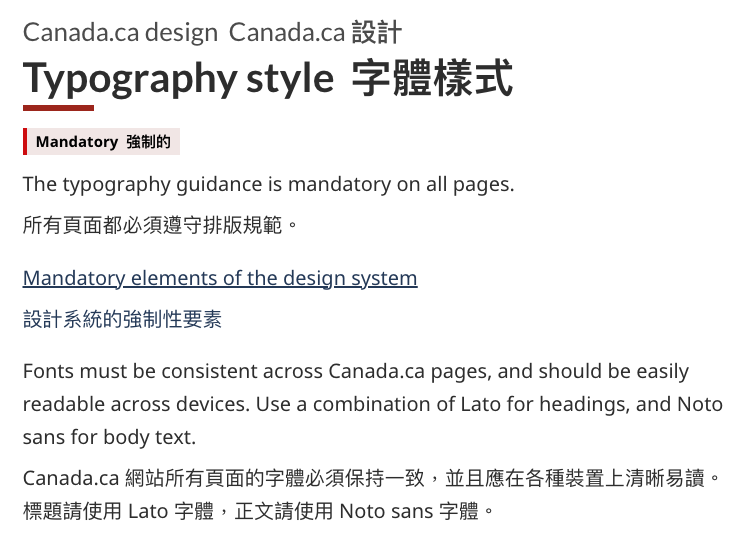 Canada.ca design Canada.ca 設計

Typography style 字體樣式

Mandatory 強制的

The typography guidance is mandatory on all pages.

所有頁面都必須遵守排版規範。

Mandatory elements of the design system

設計系統的強制性要素

Fonts must be consistent across Canada.ca pages, and should be easily readable across devices. Use a combination of Lato for headings, and Noto sans for body text.

Canada.ca 網站所有頁面的字體必須保持一致，並且應在各種裝置上清晰易讀。標題請使用 Lato 字體，正文請使用 Noto sans 字體。